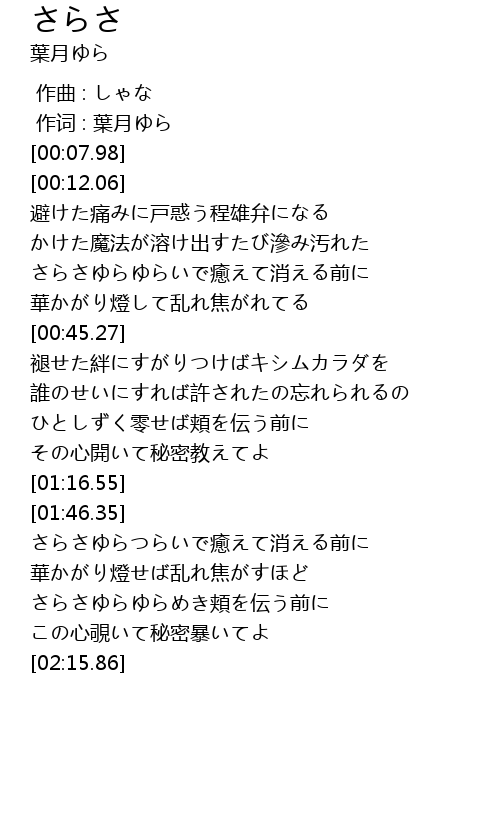 さらさ
葉月ゆら

作曲 : しゃな
作词 : 葉月ゆら
[00:07.98]
[00:12.06]
避けた痛みに戸惑う程雄弁になる
かけた魔法が溶け出すたび滲み汚れた
さらさゆらゆらいで癒えて消える前に
華かがり燈して乱れ焦がれてる
[00:45.27]
褪せた絆にすがりつけばキシムカラダを
誰のせいにすれば許されたの忘れられるの
ひとしずく零せば頬を伝う前に
その心開いて秘密教えてよ
[01:16.55]
[01:46.35]
さらさゆらつらいで癒えて消える前に
華かがり燈せば乱れ焦がすほど
さらさゆらゆらめき頬を伝う前に
この心覗いて秘密暴いてよ
[02:15.86]